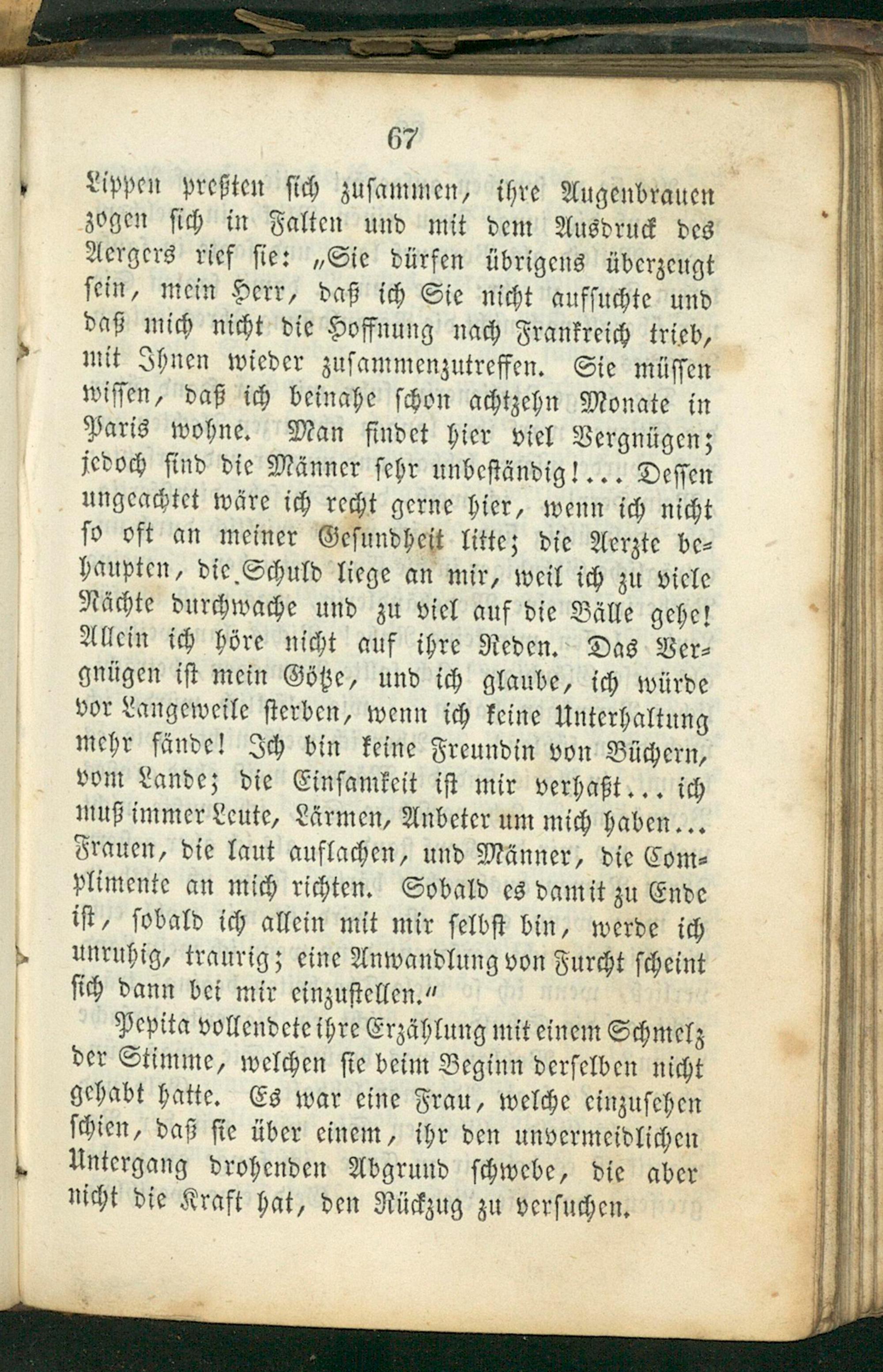 67

Lippen preßten sich zusammen, ihre Augenbrauen zogen sich in Falten und mit dem Ausdruck des Aergers rief sie: „Sie dürfen übrigens überzeugt sein, mein Herr, daß ich Sie nicht aufsuchte und daß mich nicht die Hoffnung nach Frankreich trieb, mit Ihnen wieder zusammenzutreffen. Sie müssen wissen, daß ich beinahe schon achtzehn Monate in Paris wohne. Man findet hier viel Vergnügen; jedoch sind die Männer sehr unbeständig!... Dessen ungeachtet wäre ich recht gerne hier, wenn ich nicht so oft an meiner Gesundheit litte; die Aerzte behaupten, die Schuld liege an mir, weil ich zu viele Nächte durchwache und zu viel auf die Bälle gehe! Allein ich höre nicht auf ihre Reden. Das Vergnügen ist mein Götze, und ich glaube, ich würde vor Langeweile sterben, wenn ich keine Unterhaltung mehr fände! Ich bin keine Freundin von Büchern, vom Lande; die Einsamkeit ist mir verhaßt... ich muß immer Leute, Lärmen, Anbeter um mich haben... Frauen, die laut auflachen, und Männer, die Complimente an mich richten. Sobald es damit zu Ende ist, sobald ich allein mit mir selbst bin, werde ich unruhig, traurig; eine Anwandlung von Furcht scheint sich dann bei mir einzustellen."

Pepita vollendete ihre Erzählung mit einem Schmelz der Stimme, welchen sie beim Beginn derselben nicht gehabt hatte. Es war eine Frau, welche einzusehen schien, daß sie über einem, ihr den unvermeidlichen Untergang drohenden Abgrund schwebe, die aber nicht die Kraft hat, den Rückzug zu versuchen.